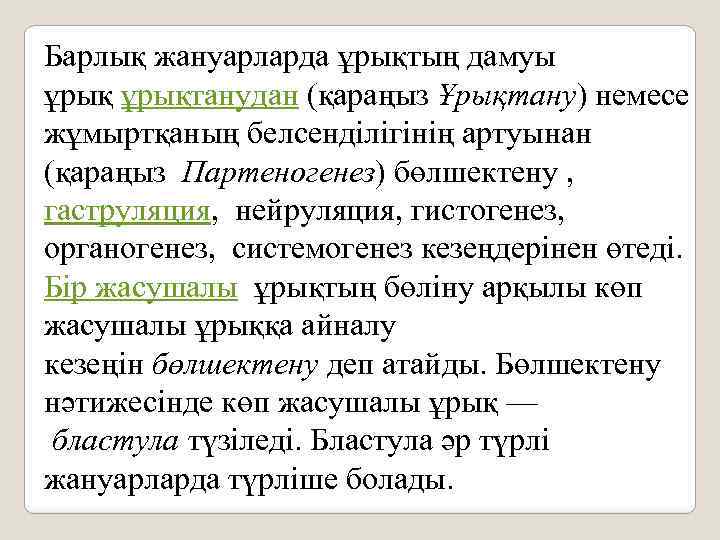 Барлық жануарларда ұрықтың дамуы ұрық ұрықтанудан (қараңыз Ұрықтану) немесе жұмыртқаның белсенділігінің артуынан (қараңыз Партеногенез) бөлшектену , гаструляция, нейруляция, гистогенез, органогенез, системогенез кезеңдерінен өтеді. Бір жасушалы ұрықтың бөліну арқылы көп жасушалы ұрыққа айналу кезеңін бөлшектену деп атайды. Бөлшектену нәтижесінде көп жасушалы ұрық — бластула түзіледі. Бластула әр түрлі жануарларда түрліше болады.